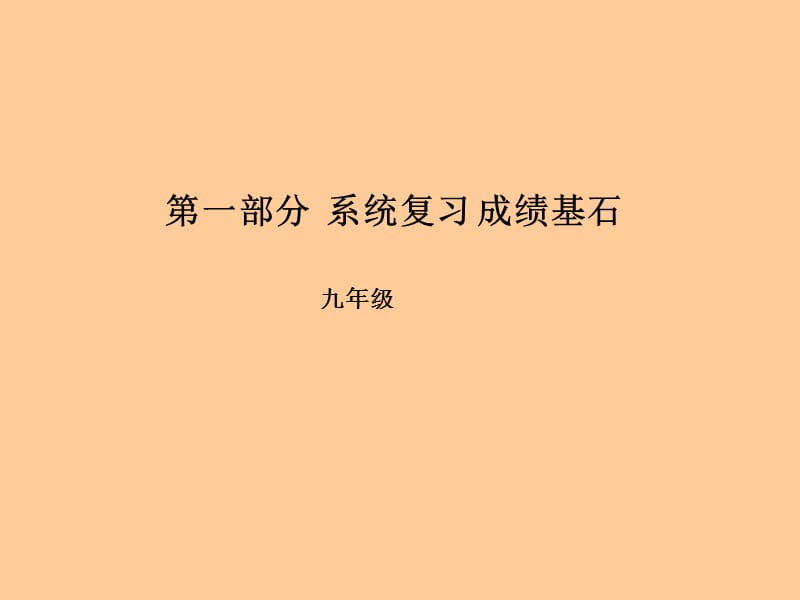 第一部分 系统复习 成绩基石

九年级